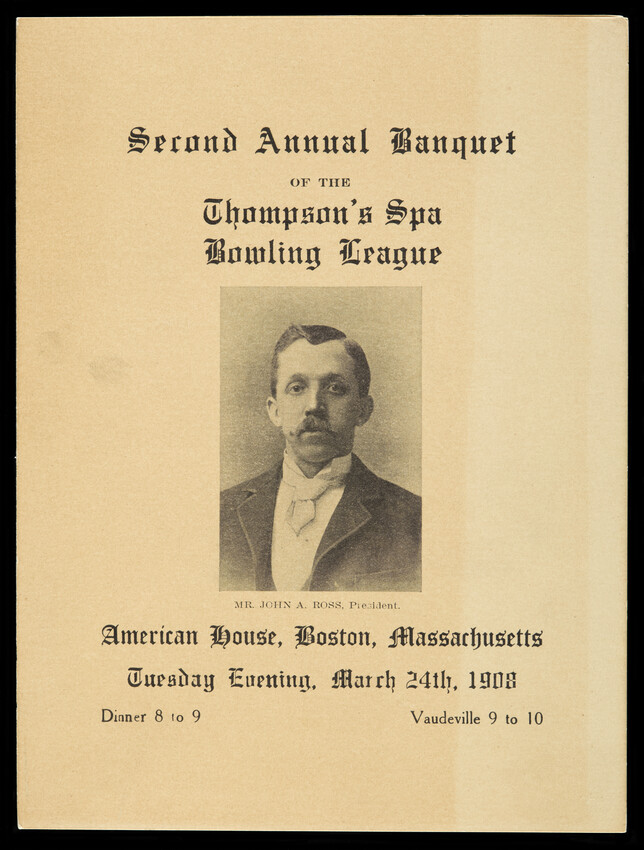 Second Annual Banquet

OF THE

Thompson's Spa Bowling League

MR. JOHN A. ROSS, President.

American House, Boston, Massachusetts

Tuesday Evening, March 24th, 1908

Dinner 8 to 9

Vaudeville 9 to 10